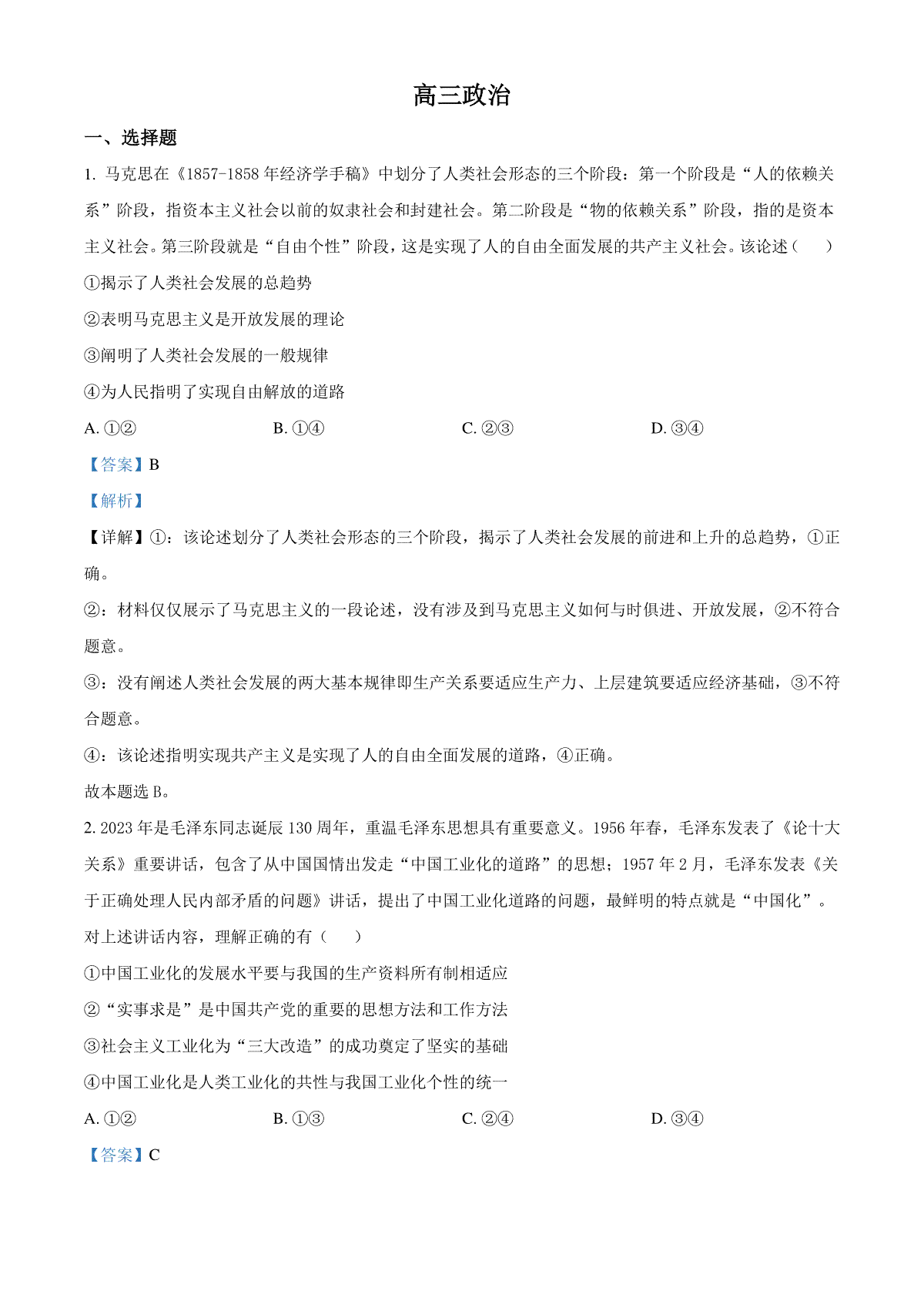 高三政治

一、选择题

1. 马克思在《1857-1858 年经济学手稿》中划分了人类社会形态的三个阶段：第一个阶段是“人的依赖关系”阶段，指资本主义社会以前的奴隶社会和封建社会。第二阶段是“物的依赖关系”阶段，指的是资本主义社会。第三阶段就是“自由个性”阶段，这是实现了人的自由全面发展的共产主义社会。该论述（　　）

①揭示了人类社会发展的总趋势

②表明马克思主义是开放发展的理论

③阐明了人类社会发展的一般规律

④为人民指明了实现自由解放的道路

A. ①②　　B. ①④　　C. ②③　　D. ③④

【答案】B

【解析】

【详解】①：该论述划分了人类社会形态的三个阶段，揭示了人类社会发展的前进和上升的总趋势，①正确。

②：材料仅仅展示了马克思主义的一段论述，没有涉及到马克思主义如何与时俱进、开放发展，②不符合题意。

③：没有阐述人类社会发展的两大基本规律即生产关系要适应生产力、上层建筑要适应经济基础，③不符合题意。

④：该论述指明实现共产主义是实现了人的自由全面发展的道路，④正确。

故本题选 B。

2. 2023 年是毛泽东同志诞辰 130 周年，重温毛泽东思想具有重要意义。1956 年春，毛泽东发表了《论十大关系》重要讲话，包含了从中国国情出发走“中国工业化的道路”的思想；1957 年 2 月，毛泽东发表《关于正确处理人民内部矛盾的问题》讲话，提出了中国工业化道路的问题，最鲜明的特点就是“中国化”。对上述讲话内容，理解正确的有（　　）

①中国工业化的发展水平要与我国的生产资料所有制相适应

②“实事求是”是中国共产党的重要的思想方法和工作方法

③社会主义工业化为“三大改造”的成功奠定了坚实的基础

④中国工业化是人类工业化的共性与我国工业化个性的统一

A. ①②　　B. ①③　　C. ②④　　D. ③④

【答案】C